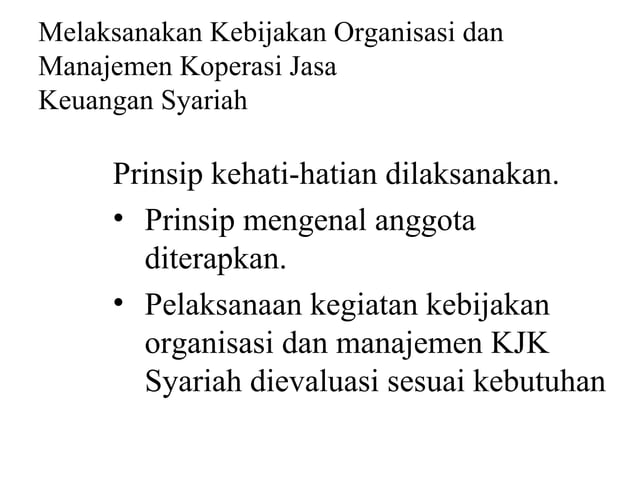 Melaksanakan Kebijakan Organisasi dan Manajemen Koperasi Jasa Keuangan Syariah

Prinsip kehati-hatian dilaksanakan.

• Prinsip mengenal anggota diterapkan.

• Pelaksanaan kegiatan kebijakan organisasi dan manajemen KJK Syariah dievaluasi sesuai kebutuhan